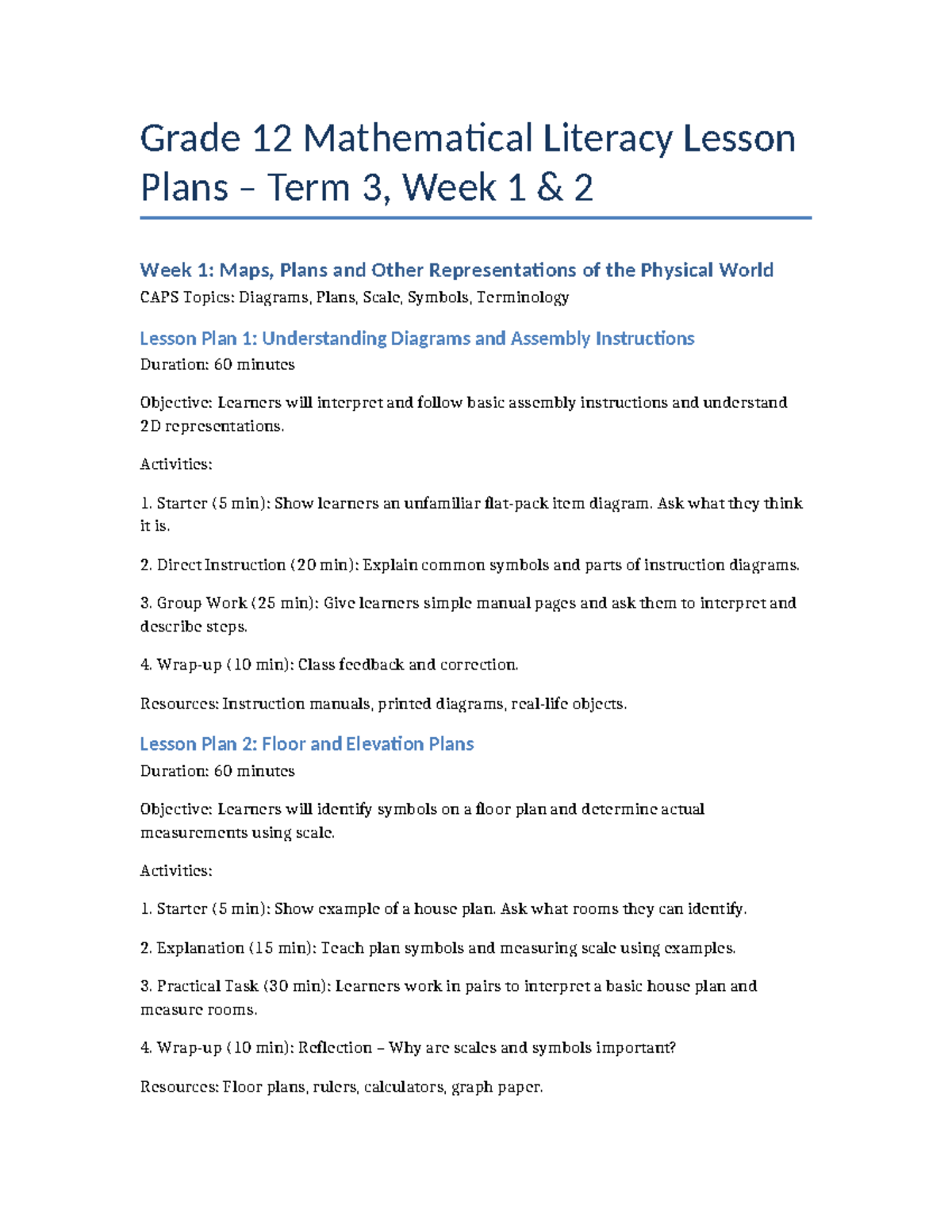 Grade 12 Mathematical Literacy Lesson Plans – Term 3, Week 1 & 2

Week 1: Maps, Plans and Other Representations of the Physical World
CAPS Topics: Diagrams, Plans, Scale, Symbols, Terminology

Lesson Plan 1: Understanding Diagrams and Assembly Instructions
Duration: 60 minutes

Objective: Learners will interpret and follow basic assembly instructions and understand 2D representations.

Activities:

1. Starter (5 min): Show learners an unfamiliar flat-pack item diagram. Ask what they think it is.

2. Direct Instruction (20 min): Explain common symbols and parts of instruction diagrams.

3. Group Work (25 min): Give learners simple manual pages and ask them to interpret and describe steps.

4. Wrap-up (10 min): Class feedback and correction.

Resources: Instruction manuals, printed diagrams, real-life objects.

Lesson Plan 2: Floor and Elevation Plans
Duration: 60 minutes

Objective: Learners will identify symbols on a floor plan and determine actual measurements using scale.

Activities:

1. Starter (5 min): Show example of a house plan. Ask what rooms they can identify.

2. Explanation (15 min): Teach plan symbols and measuring scale using examples.

3. Practical Task (30 min): Learners work in pairs to interpret a basic house plan and measure rooms.

4. Wrap-up (10 min): Reflection – Why are scales and symbols important?

Resources: Floor plans, rulers, calculators, graph paper.